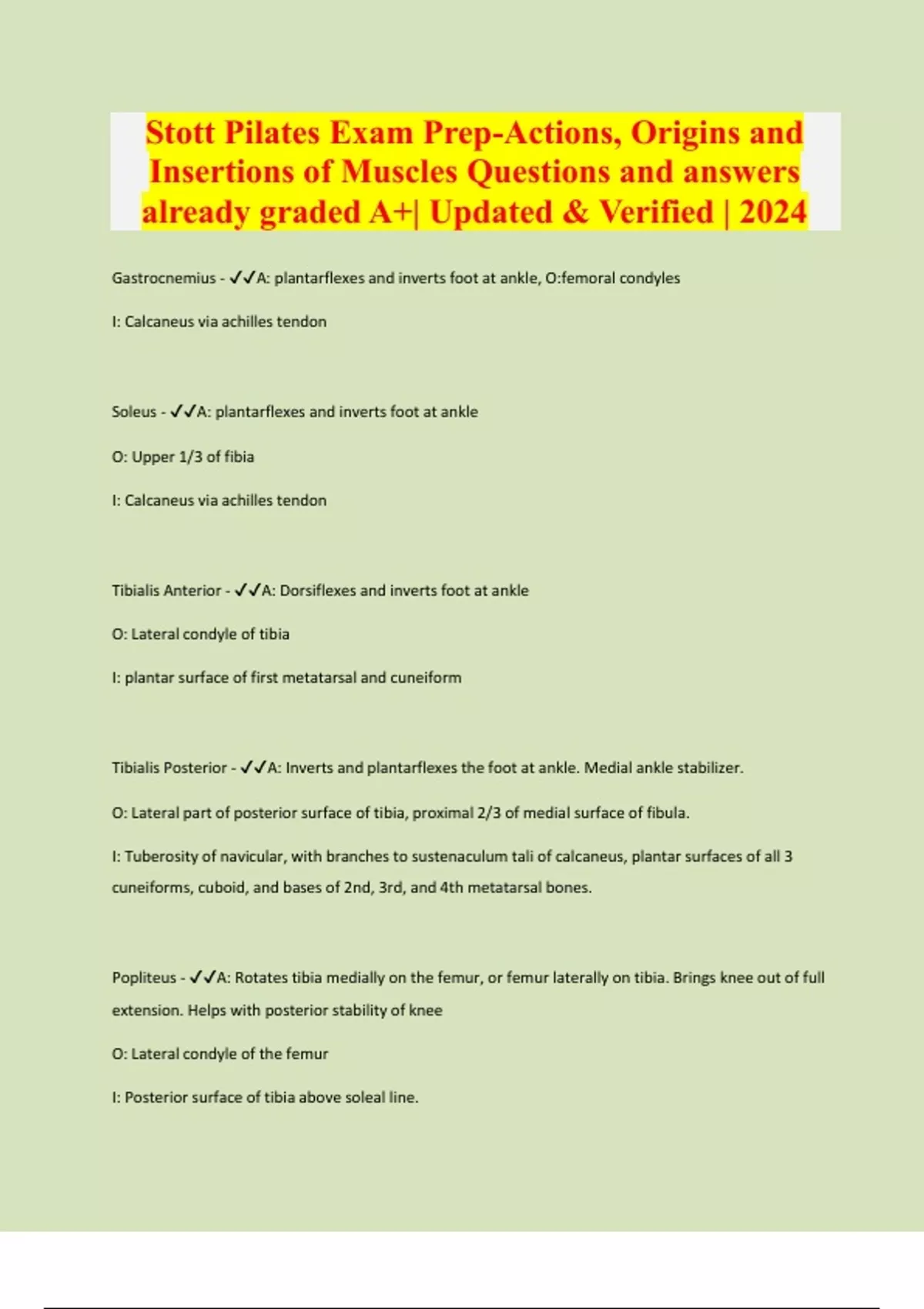 Stott Pilates Exam Prep-Actions, Origins and Insertions of Muscles Questions and answers already graded A+| Updated & Verified | 2024

Gastrocnemius - ✓✓A: plantarflexes and inverts foot at ankle, O:femoral condyles

I: Calcaneus via achilles tendon

Soleus - ✓✓A: plantarflexes and inverts foot at ankle

O: Upper 1/3 of fibia

I: Calcaneus via achilles tendon

Tibialis Anterior - ✓✓A: Dorsiflexes and inverts foot at ankle

O: Lateral condyle of tibia

I: plantar surface of first metatarsal and cuneiform

Tibialis Posterior - ✓✓A: Inverts and plantarflexes the foot at ankle. Medial ankle stabilizer.

O: Lateral part of posterior surface of tibia, proximal 2/3 of medial surface of fibula.

I: Tuberosity of navicular, with branches to sustenaculum tali of calcaneus, plantar surfaces of all 3 cuneiforms, cuboid, and bases of 2nd, 3rd, and 4th metatarsal bones.

Popliteus - ✓✓A: Rotates tibia medially on the femur, or femur laterally on tibia. Brings knee out of full extension. Helps with posterior stability of knee

O: Lateral condyle of the femur

I: Posterior surface of tibia above soleal line.